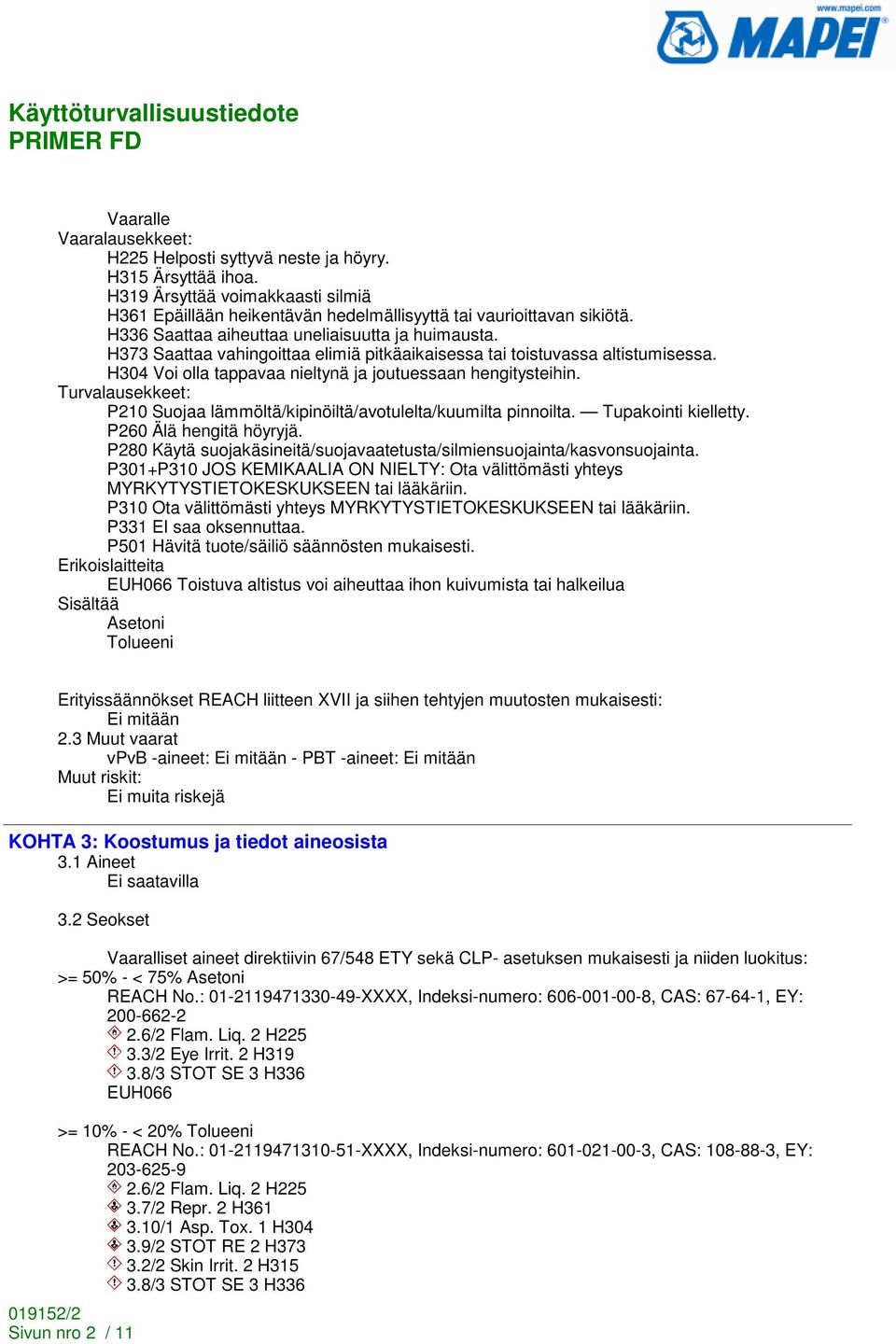 www.mapei.com
MAPEI

Käyttöturvallisuustiedote
PRIMER FD

Vaaralle
Vaaralausekkeet:
H225 Helposti syttyvä neste ja höyry.
H315 Ärsyttää ihoa.
H319 Ärsyttää voimakkaasti silmiä
H361 Epäillään heikentävän hedelmällisyyttä tai vaurioittavan sikiötä.
H336 Saattaa aiheuttaa uneliaisuutta ja huimausta.
H373 Saattaa vahingoittaa elimiä pitkäaikaisessa tai toistuvassa altistumisessa.
H304 Voi olla tappavaa nieltynä ja joutuessaan hengitysteihin.
Turvalausekkeet:
P210 Suojaa lämmöltä/kipinöiltä/avotulelta/kuumilta pinnoilta. — Tupakointi kielletty.
P260 Älä hengitä höyryjä.
P280 Käytä suojakäsineitä/suojavaatetusta/silmiensuojainta/kasvonsuojainta.
P301+P310 JOS KEMIKAALIA ON NIELTY: Ota välittömästi yhteys MYRKYTYSTIETOKESKUKSEEN tai lääkäriin.
P310 Ota välittömästi yhteys MYRKYTYSTIETOKESKUKSEEN tai lääkäriin.
P331 EI saa oksennuttaa.
P501 Hävitä tuote/säiliö säännösten mukaisesti.
Erikoislaitteita
EUH066 Toistuva altistus voi aiheuttaa ihon kuivumista tai halkeilua
Sisältää
Asetoni
Tolueeni

Erityissäännökset REACH liitteen XVII ja siihen tehtyjen muutosten mukaisesti:
Ei mitään
2.3 Muut vaarat
vPvB -aineet: Ei mitään - PBT -aineet: Ei mitään
Muut riskit:
Ei muita riskejä

KOHTA 3: Koostumus ja tiedot aineosista
3.1 Aineet
Ei saatavilla

3.2 Seokset

Vaaralliset aineet direktiivin 67/548 ETY sekä CLP- asetuksen mukaisesti ja niiden luokitus:
>= 50% - < 75% Asetoni
REACH No.: 01-2119471330-49-XXXX, Indeksi-numero: 606-001-00-8, CAS: 67-64-1, EY: 200-662-2
2.6/2 Flam. Liq. 2 H225
3.3/2 Eye Irrit. 2 H319
3.8/3 STOT SE 3 H336
EUH066

>= 10% - < 20% Tolueeni
REACH No.: 01-2119471310-51-XXXX, Indeksi-numero: 601-021-00-3, CAS: 108-88-3, EY: 203-625-9
2.6/2 Flam. Liq. 2 H225
3.7/2 Repr. 2 H361
3.10/1 Asp. Tox. 1 H304
3.9/2 STOT RE 2 H373
3.2/2 Skin Irrit. 2 H315
3.8/3 STOT SE 3 H336

019152/2
Sivun nro 2 / 11